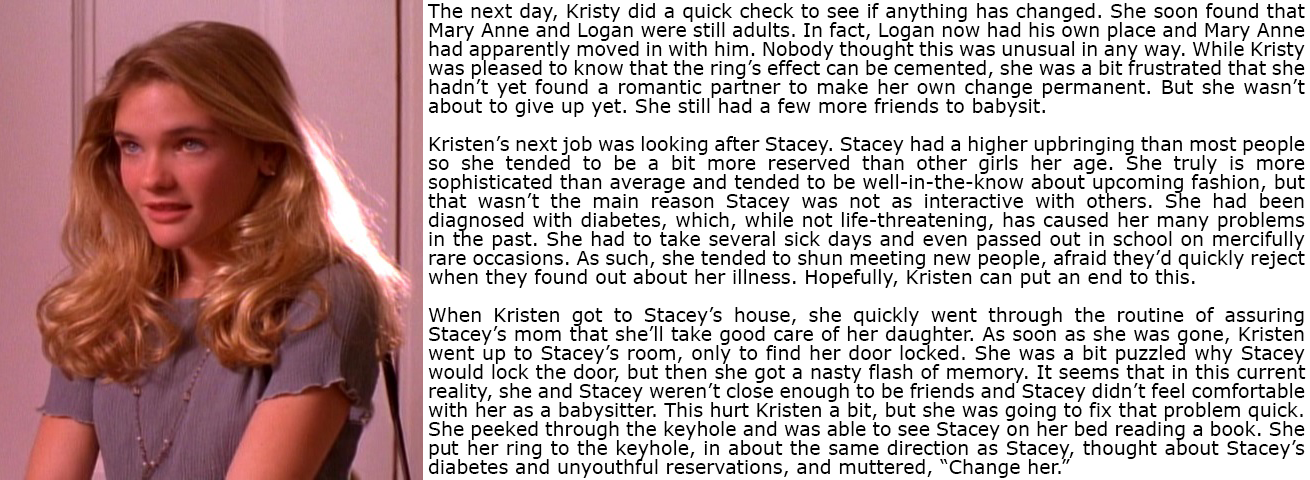 The next day, Kristy did a quick check to see if anything has changed. She soon found that Mary Anne and Logan were still adults. In fact, Logan now had his own place and Mary Anne had apparently moved in with him. Nobody thought this was unusual in any way. While Kristy was pleased to know that the ring's effect can be cemented, she was a bit frustrated that she hadn't yet found a romantic partner to make her own change permanent. But she wasn't about to give up yet. She still had a few more friends to babysit.

Kristen's next job was looking after Stacey. Stacey had a higher upbringing than most people so she tended to be a bit more reserved than other girls her age. She truly is more sophisticated than average and tended to be well-in-the-know about upcoming fashion, but that wasn't the main reason Stacey was not as interactive with others. She had been diagnosed with diabetes, which, while not life-threatening, has caused her many problems in the past. She had to take several sick days and even passed out in school on mercifully rare occasions. As such, she tended to shun meeting new people, afraid they'd quickly reject when they found out about her illness. Hopefully, Kristen can put an end to this.

When Kristen got to Stacey's house, she quickly went through the routine of assuring Stacey's mom that she'll take good care of her daughter. As soon as she was gone, Kristen went up to Stacey's room, only to find her door locked. She was a bit puzzled why Stacey would lock the door, but then she got a nasty flash of memory. It seems that in this current reality, she and Stacey weren't close enough to be friends and Stacey didn't feel comfortable with her as a babysitter. This hurt Kristen a bit, but she was going to fix that problem quick. She peeked through the keyhole and was able to see Stacey on her bed reading a book. She put her ring to the keyhole, in about the same direction as Stacey, thought about Stacey's diabetes and unyouthful reservations, and muttered, "Change her."